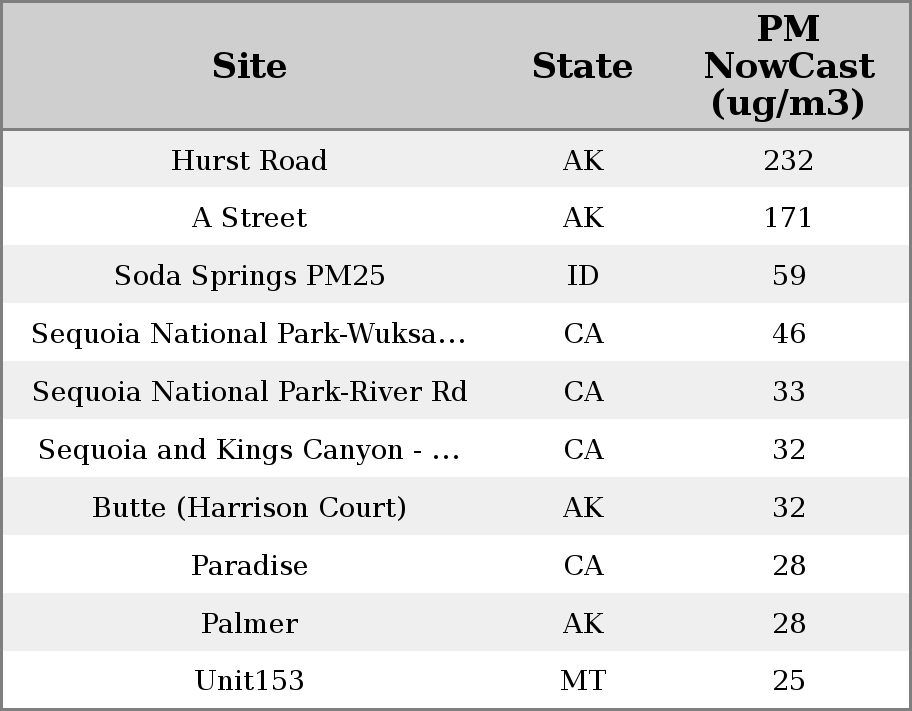 | Site | State | PM NowCast (ug/m3) |
|---|---|---|
| Hurst Road | AK | 232 |
| A Street | AK | 171 |
| Soda Springs PM25 | ID | 59 |
| Sequoia National Park-Wuksa... | CA | 46 |
| Sequoia National Park-River Rd | CA | 33 |
| Sequoia and Kings Canyon - ... | CA | 32 |
| Butte (Harrison Court) | AK | 32 |
| Paradise | CA | 28 |
| Palmer | AK | 28 |
| Unit153 | MT | 25 |